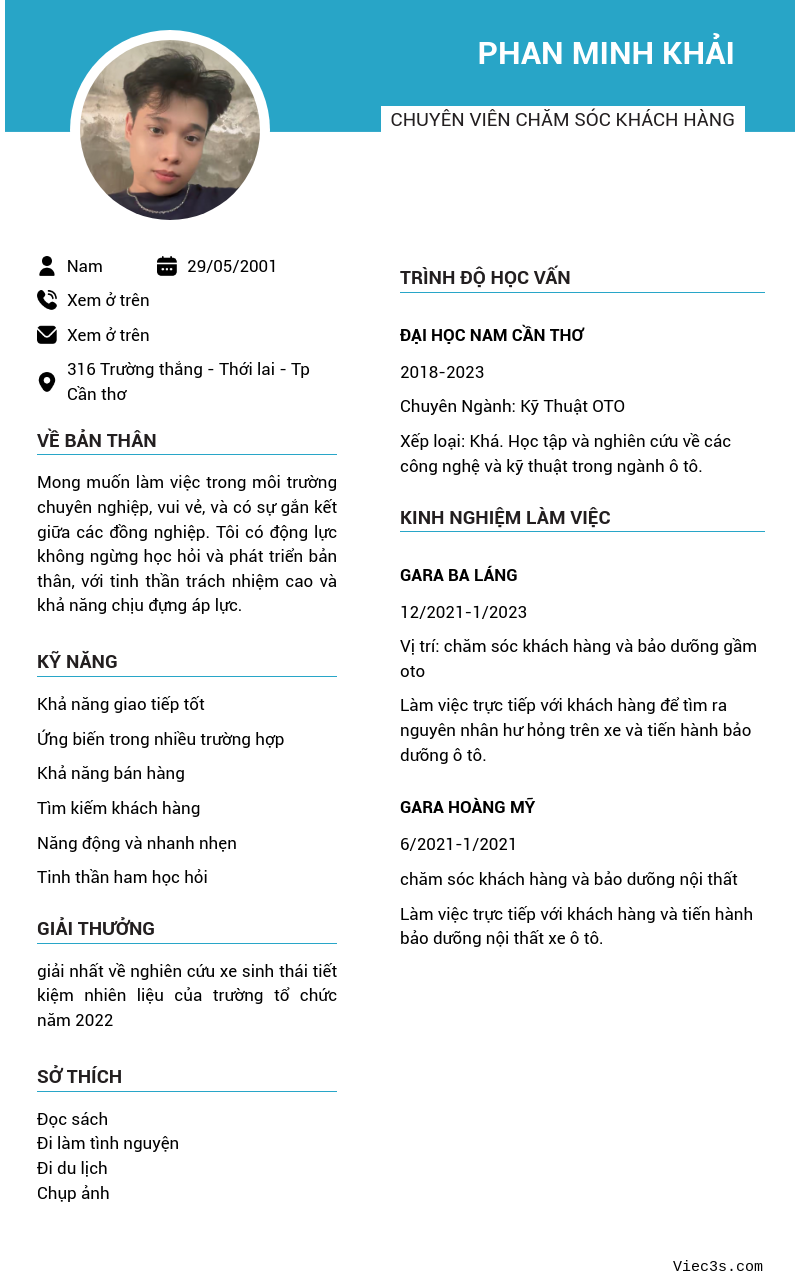 PHAN MINH KHẢI

CHUYÊN VIÊN CHĂM SÓC KHÁCH HÀNG

Nam

29/05/2001

Xem ở trên

Xem ở trên

316 Trường thắng - Thới lai - Tp Cần thơ

VỀ BẢN THÂN

Mong muốn làm việc trong môi trường chuyên nghiệp, vui vẻ, và có sự gắn kết giữa các đồng nghiệp. Tôi có động lực không ngừng học hỏi và phát triển bản thân, với tinh thần trách nhiệm cao và khả năng chịu đựng áp lực.

KỸ NĂNG

Khả năng giao tiếp tốt

Ứng biến trong nhiều trường hợp

Khả năng bán hàng

Tìm kiếm khách hàng

Năng động và nhanh nhẹn

Tinh thần ham học hỏi

GIẢI THƯỞNG

giải nhất về nghiên cứu xe sinh thái tiết kiệm nhiên liệu của trường tổ chức năm 2022

SỞ THÍCH

Đọc sách
Đi làm tình nguyện
Đi du lịch
Chụp ảnh

TRÌNH ĐỘ HỌC VẤN

ĐẠI HỌC NAM CẦN THƠ

2018-2023

Chuyên Ngành: Kỹ Thuật OTO

Xếp loại: Khá. Học tập và nghiên cứu về các công nghệ và kỹ thuật trong ngành ô tô.

KINH NGHIỆM LÀM VIỆC

GARA BA LÁNG

12/2021-1/2023

Vị trí: chăm sóc khách hàng và bảo dưỡng gầm oto

Làm việc trực tiếp với khách hàng để tìm ra nguyên nhân hư hỏng trên xe và tiến hành bảo dưỡng ô tô.

GARA HOÀNG MỸ

6/2021-1/2021

chăm sóc khách hàng và bảo dưỡng nội thất

Làm việc trực tiếp với khách hàng và tiến hành bảo dưỡng nội thất xe ô tô.

Viec3s.com